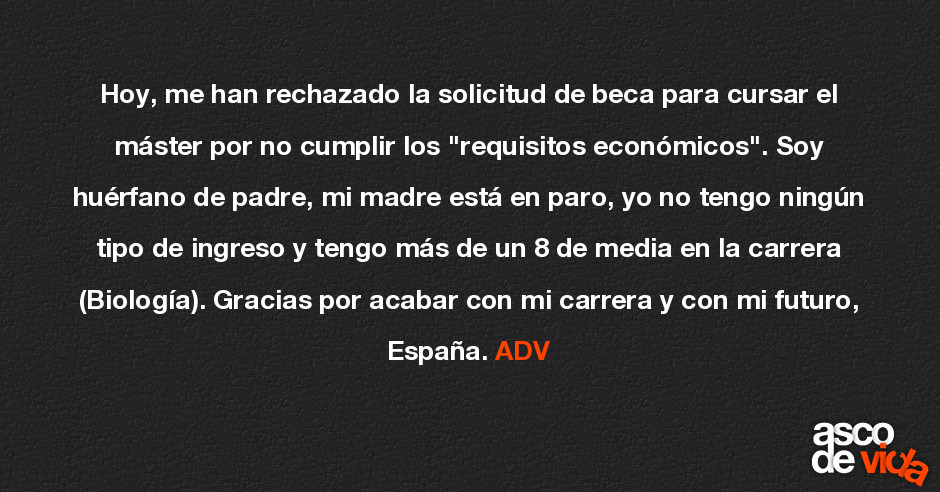 Hoy, me han rechazado la solicitud de beca para cursar el máster por no cumplir los "requisitos económicos". Soy huérfano de padre, mi madre está en paro, yo no tengo ningún tipo de ingreso y tengo más de un 8 de media en la carrera (Biología). Gracias por acabar con mi carrera y con mi futuro, España. ADV

asco de vida